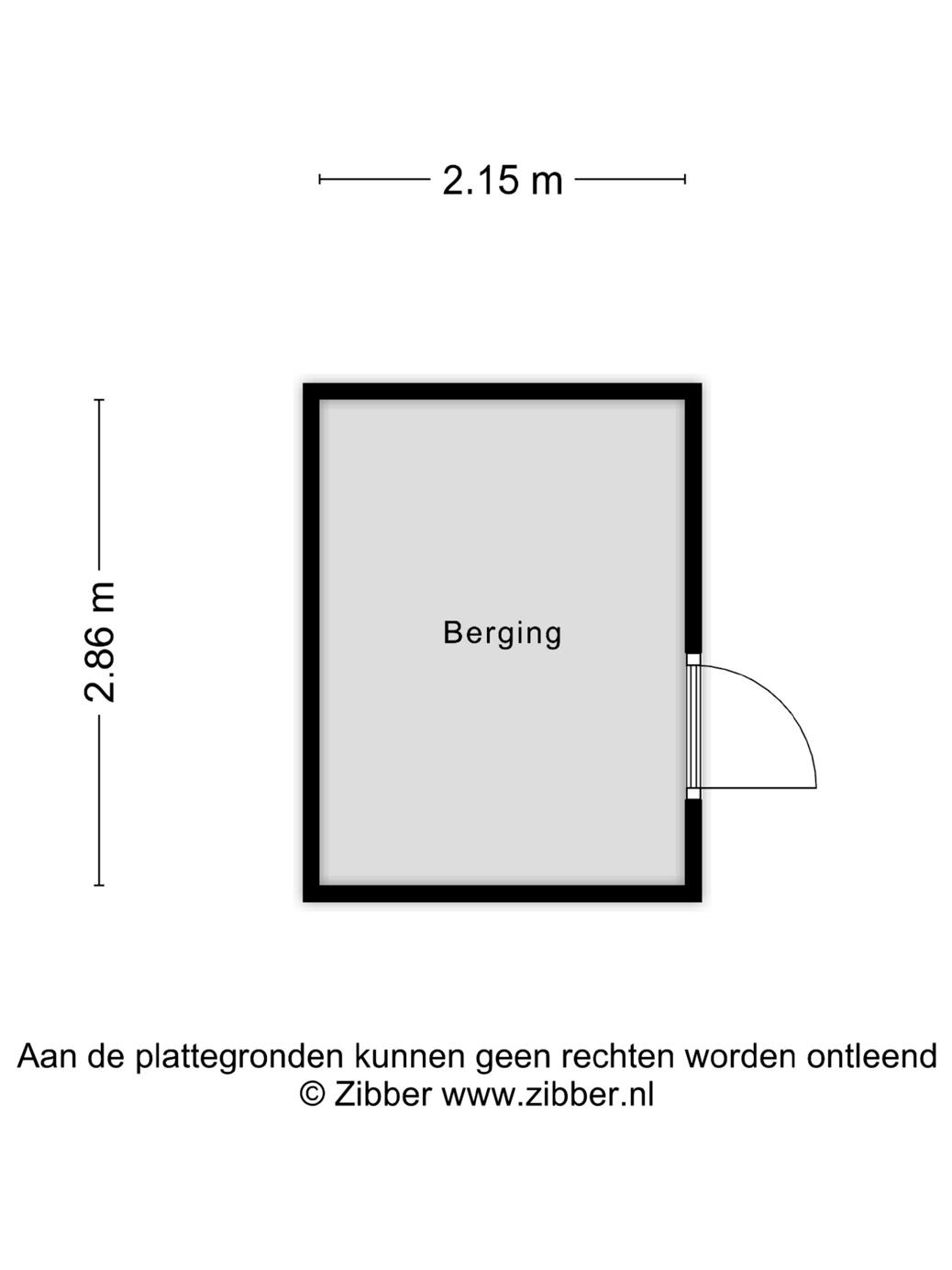 2.15 m

2.86 m

Berging

Aan de plattegronden kunnen geen rechten worden ontleend
© Zibber www.zibber.nl